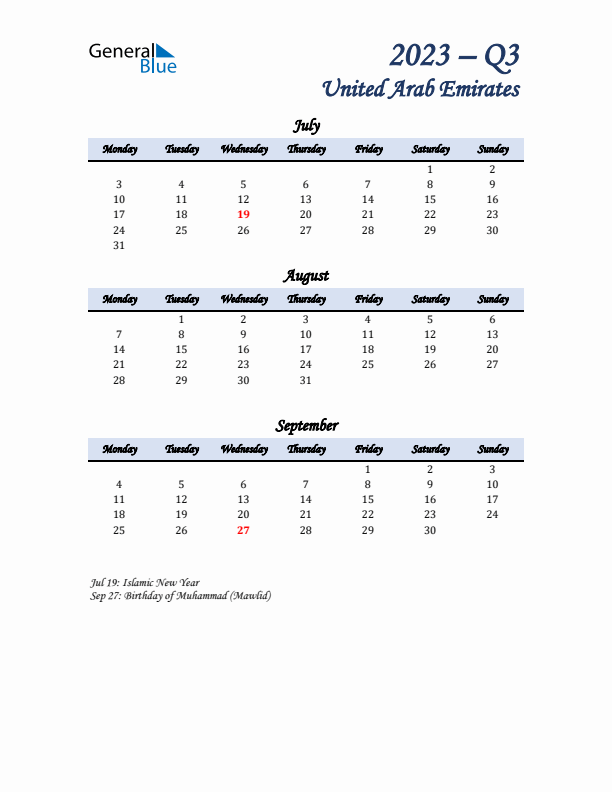 General Blue

2023 – Q3
United Arab Emirates

July

| Monday | Tuesday | Wednesday | Thursday | Friday | Saturday | Sunday |
|---|---|---|---|---|---|---|
| | | | | | 1 | 2 |
| 3 | 4 | 5 | 6 | 7 | 8 | 9 |
| 10 | 11 | 12 | 13 | 14 | 15 | 16 |
| 17 | 18 | 19 | 20 | 21 | 22 | 23 |
| 24 | 25 | 26 | 27 | 28 | 29 | 30 |
| 31 | | | | | | |

August

| Monday | Tuesday | Wednesday | Thursday | Friday | Saturday | Sunday |
|---|---|---|---|---|---|---|
| | 1 | 2 | 3 | 4 | 5 | 6 |
| 7 | 8 | 9 | 10 | 11 | 12 | 13 |
| 14 | 15 | 16 | 17 | 18 | 19 | 20 |
| 21 | 22 | 23 | 24 | 25 | 26 | 27 |
| 28 | 29 | 30 | 31 | | | |

September

| Monday | Tuesday | Wednesday | Thursday | Friday | Saturday | Sunday |
|---|---|---|---|---|---|---|
| | | | | 1 | 2 | 3 |
| 4 | 5 | 6 | 7 | 8 | 9 | 10 |
| 11 | 12 | 13 | 14 | 15 | 16 | 17 |
| 18 | 19 | 20 | 21 | 22 | 23 | 24 |
| 25 | 26 | 27 | 28 | 29 | 30 | |

Jul 19: Islamic New Year
Sep 27: Birthday of Muhammad (Mawlid)